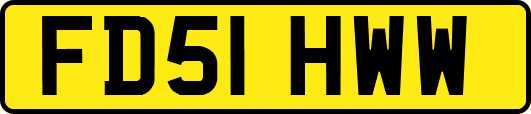 FD51 HWW